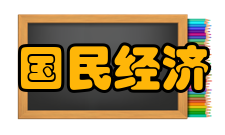 国民经济